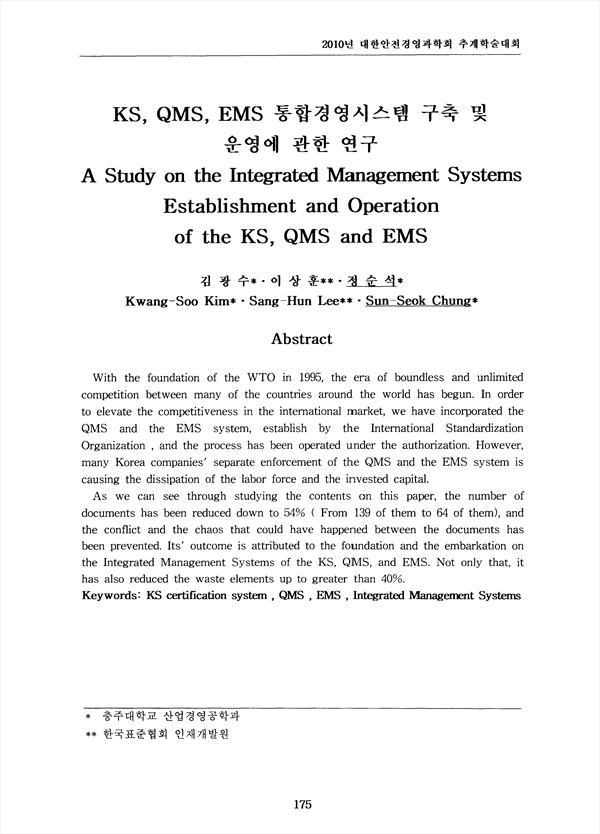 2010년 대한안전경영과학회 추계학술대회

KS, QMS, EMS 통합경영시스템 구축 및 운영에 관한 연구

A Study on the Integrated Management Systems Establishment and Operation of the KS, QMS and EMS

김 광 수* · 이 상 훈** · 정 순 석*

Kwang-Soo Kim* · Sang-Hun Lee** · Sun-Seok Chung*

Abstract

With the foundation of the WTO in 1995, the era of boundless and unlimited competition between many of the countries around the world has begun. In order to elevate the competitiveness in the international market, we have incorporated the QMS and the EMS system, establish by the International Standardization Organization , and the process has been operated under the authorization. However, many Korea companies' separate enforcement of the QMS and the EMS system is causing the dissipation of the labor force and the invested capital.

As we can see through studying the contents on this paper, the number of documents has been reduced down to 54% ( From 139 of them to 64 of them), and the conflict and the chaos that could have happened between the documents has been prevented. Its' outcome is attributed to the foundation and the embarkation on the Integrated Management Systems of the KS, QMS, and EMS. Not only that, it has also reduced the waste elements up to greater than 40%.

Keywords: KS certification system , QMS , EMS , Integrated Management Systems

* 충주대학교 산업경영공학과
** 한국표준협회 인재개발원

175